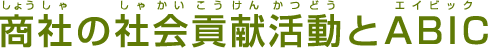 しょうしゃ　しゃかいこうけん　かつどう　エイビック
商社の社会貢献活動とABIC